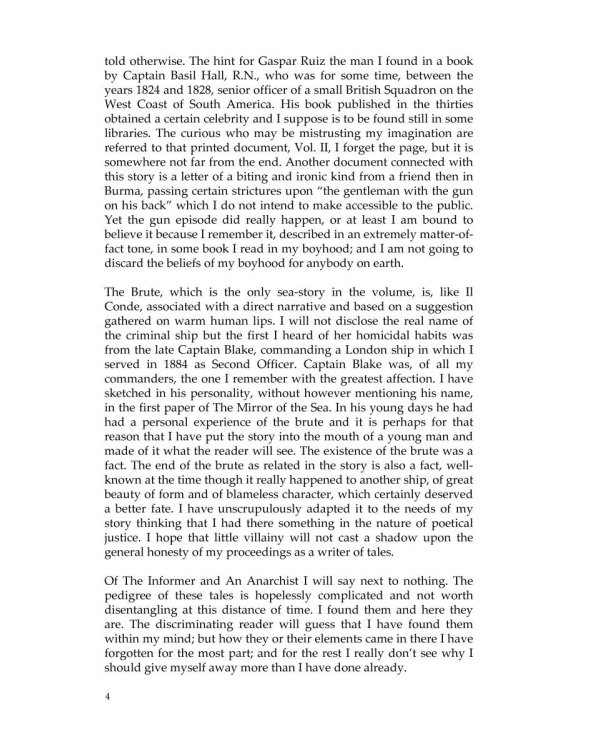 told otherwise. The hint for Gaspar Ruiz the man I found in a book by Captain Basil Hall, R.N., who was for some time, between the years 1824 and 1828, senior officer of a small British Squadron on the West Coast of South America. His book published in the thirties obtained a certain celebrity and I suppose is to be found still in some libraries. The curious who may be mistrusting my imagination are referred to that printed document, Vol. II, I forget the page, but it is somewhere not far from the end. Another document connected with this story is a letter of a biting and ironic kind from a friend then in Burma, passing certain strictures upon "the gentleman with the gun on his back" which I do not intend to make accessible to the public. Yet the gun episode did really happen, or at least I am bound to believe it because I remember it, described in an extremely matter-of-fact tone, in some book I read in my boyhood; and I am not going to discard the beliefs of my boyhood for anybody on earth.

The Brute, which is the only sea-story in the volume, is, like Il Conde, associated with a direct narrative and based on a suggestion gathered on warm human lips. I will not disclose the real name of the criminal ship but the first I heard of her homicidal habits was from the late Captain Blake, commanding a London ship in which I served in 1884 as Second Officer. Captain Blake was, of all my commanders, the one I remember with the greatest affection. I have sketched in his personality, without however mentioning his name, in the first paper of The Mirror of the Sea. In his young days he had had a personal experience of the brute and it is perhaps for that reason that I have put the story into the mouth of a young man and made of it what the reader will see. The existence of the brute was a fact. The end of the brute as related in the story is also a fact, well-known at the time though it really happened to another ship, of great beauty of form and of blameless character, which certainly deserved a better fate. I have unscrupulously adapted it to the needs of my story thinking that I had there something in the nature of poetical justice. I hope that little villainy will not cast a shadow upon the general honesty of my proceedings as a writer of tales.

Of The Informer and An Anarchist I will say next to nothing. The pedigree of these tales is hopelessly complicated and not worth disentangling at this distance of time. I found them and here they are. The discriminating reader will guess that I have found them within my mind; but how they or their elements came in there I have forgotten for the most part; and for the rest I really don't see why I should give myself away more than I have done already.

4